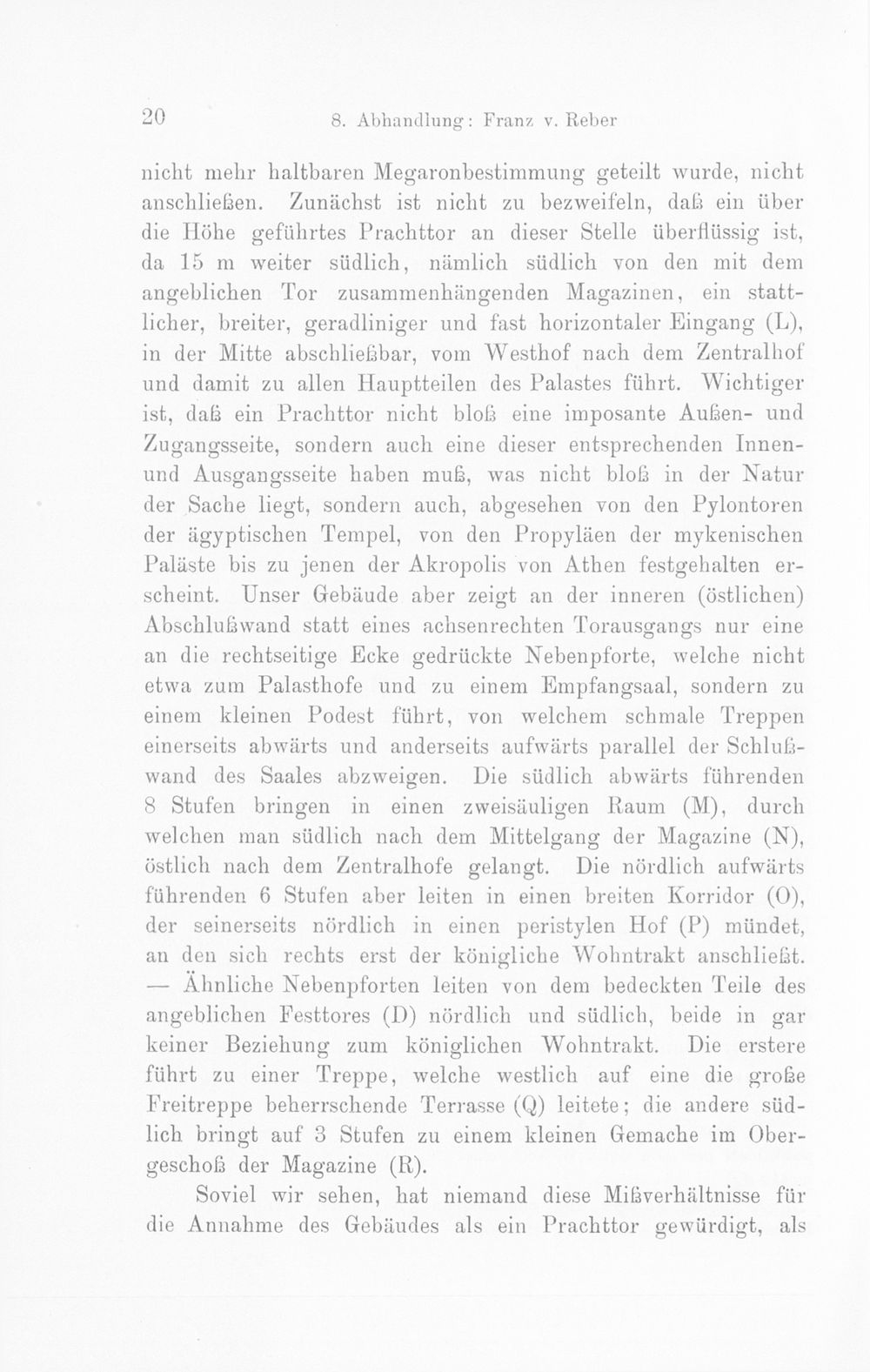 20 8. Abhandlung: Franz v. Reber

nicht mehr haltbaren Megaronbestimmung geteilt wurde, nicht anschließen. Zunächst ist nicht zu bezweifeln, daß ein über die Höhe geführtes Prachttor an dieser Stelle überflüssig ist, da 15 m weiter südlich, nämlich südlich von den mit dem angeblichen Tor zusammenhängenden Magazinen, ein stattlicher, breiter, geradliniger und fast horizontaler Eingang (L), in der Mitte abschließbar, vom Westhof nach dem Zentralhof und damit zu allen Hauptteilen des Palastes führt. Wichtiger ist, daß ein Prachttor nicht bloß eine imposante Außen- und Zugangsseite, sondern auch eine dieser entsprechenden Innen- und Ausgangsseite haben muß, was nicht bloß in der Natur der Sache liegt, sondern auch, abgesehen von den Pylontoren der ägyptischen Tempel, von den Propyläen der mykenischen Paläste bis zu jenen der Akropolis von Athen festgehalten erscheint. Unser Gebäude aber zeigt an der inneren (östlichen) Abschlußwand statt eines achsenrechten Torausgangs nur eine an die rechtseitige Ecke gedrückte Nebenpforte, welche nicht etwa zum Palasthofe und zu einem Empfangsaal, sondern zu einem kleinen Podest führt, von welchem schmale Treppen einerseits abwärts und anderseits aufwärts parallel der Schlußwand des Saales abzweigen. Die südlich abwärts führenden 8 Stufen bringen in einen zweisäuligen Raum (M), durch welchen man südlich nach dem Mittelgang der Magazine (N), östlich nach dem Zentralhofe gelangt. Die nördlich aufwärts führenden 6 Stufen aber leiten in einen breiten Korridor (O), der seinerseits nördlich in einen peristylen Hof (P) mündet, an den sich rechts erst der königliche Wohntrakt anschließt. — Ähnliche Nebenpforten leiten von dem bedeckten Teile des angeblichen Festtores (D) nördlich und südlich, beide in gar keiner Beziehung zum königlichen Wohntrakt. Die erstere führt zu einer Treppe, welche westlich auf eine die große Freitreppe beherrschende Terrasse (Q) leitete; die andere südlich bringt auf 3 Stufen zu einem kleinen Gemache im Obergeschoß der Magazine (R).

Soviel wir sehen, hat niemand diese Mißverhältnisse für die Annahme des Gebäudes als ein Prachttor gewürdigt, als